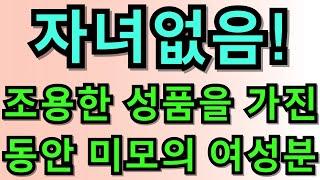 자녀없음!

조용한 성품을 가진
동안 미모의 여성분